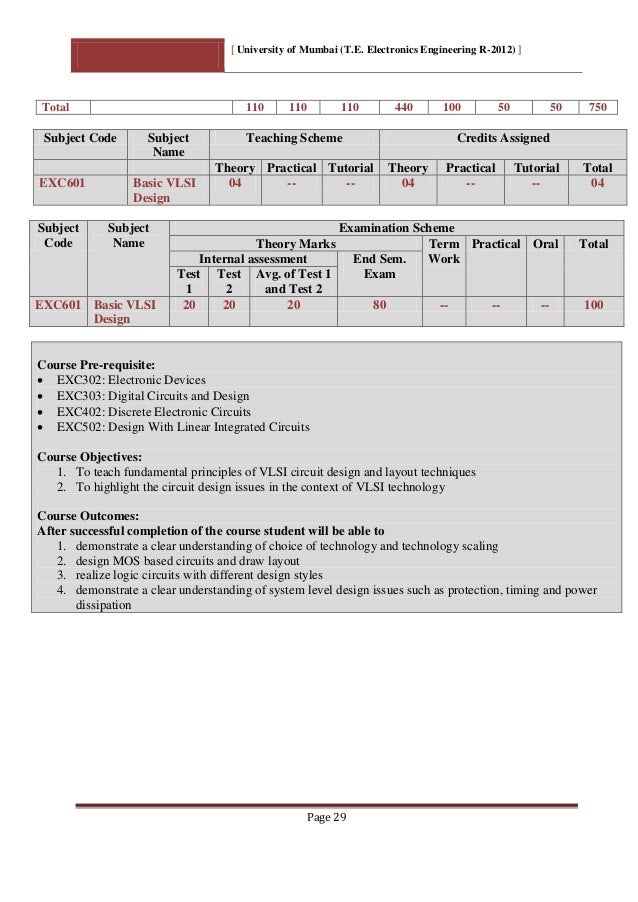 [ University of Mumbai (T.E. Electronics Engineering R-2012) ]

| Total | | 110 | 110 | 110 | 440 | 100 | 50 | 50 | 750 |
|---|---|---|---|---|---|---|---|---|---|

| Subject Code | Subject Name | Teaching Scheme | | | Credits Assigned | | | |
|---|---|---|---|---|---|---|---|---|
| | | Theory | Practical | Tutorial | Theory | Practical | Tutorial | Total |
| EXC601 | Basic VLSI Design | 04 | -- | -- | 04 | -- | -- | 04 |

| Subject Code | Subject Name | Examination Scheme | | | | | | | |
|---|---|---|---|---|---|---|---|---|---|
| | | Theory Marks | | | | Term Work | Practical | Oral | Total |
| | | Internal assessment | | | End Sem. Exam | | | | |
| | | Test 1 | Test 2 | Avg. of Test 1 and Test 2 | | | | | |
| EXC601 | Basic VLSI Design | 20 | 20 | 20 | 80 | -- | -- | -- | 100 |

Course Pre-requisite:
• EXC302: Electronic Devices
• EXC303: Digital Circuits and Design
• EXC402: Discrete Electronic Circuits
• EXC502: Design With Linear Integrated Circuits

Course Objectives:
1. To teach fundamental principles of VLSI circuit design and layout techniques
2. To highlight the circuit design issues in the context of VLSI technology

Course Outcomes:
After successful completion of the course student will be able to
1. demonstrate a clear understanding of choice of technology and technology scaling
2. design MOS based circuits and draw layout
3. realize logic circuits with different design styles
4. demonstrate a clear understanding of system level design issues such as protection, timing and power dissipation

Page 29